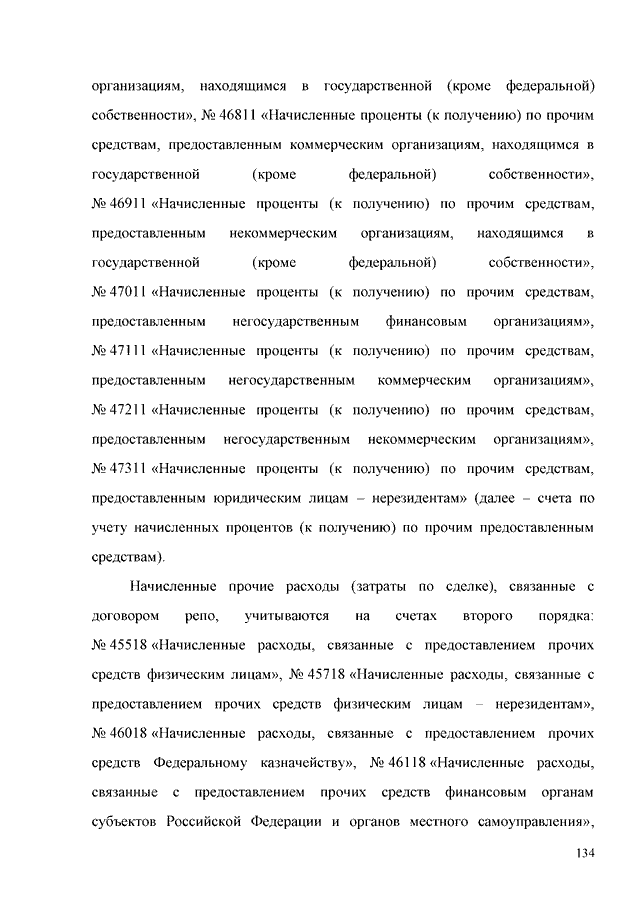 организациям, находящимся в государственной (кроме федеральной) собственности», № 46811 «Начисленные проценты (к получению) по прочим средствам, предоставленным коммерческим организациям, находящимся в государственной (кроме федеральной) собственности», № 46911 «Начисленные проценты (к получению) по прочим средствам, предоставленным некоммерческим организациям, находящимся в государственной (кроме федеральной) собственности», № 47011 «Начисленные проценты (к получению) по прочим средствам, предоставленным негосударственным финансовым организациям», № 47111 «Начисленные проценты (к получению) по прочим средствам, предоставленным негосударственным коммерческим организациям», № 47211 «Начисленные проценты (к получению) по прочим средствам, предоставленным негосударственным некоммерческим организациям», № 47311 «Начисленные проценты (к получению) по прочим средствам, предоставленным юридическим лицам – нерезидентам» (далее – счета по учету начисленных процентов (к получению) по прочим предоставленным средствам).

Начисленные прочие расходы (затраты по сделке), связанные с договором репо, учитываются на счетах второго порядка: № 45518 «Начисленные расходы, связанные с предоставлением прочих средств физическим лицам», № 45718 «Начисленные расходы, связанные с предоставлением прочих средств физическим лицам – нерезидентам», № 46018 «Начисленные расходы, связанные с предоставлением прочих средств Федеральному казначейству», № 46118 «Начисленные расходы, связанные с предоставлением прочих средств финансовым органам субъектов Российской Федерации и органов местного самоуправления»,

134